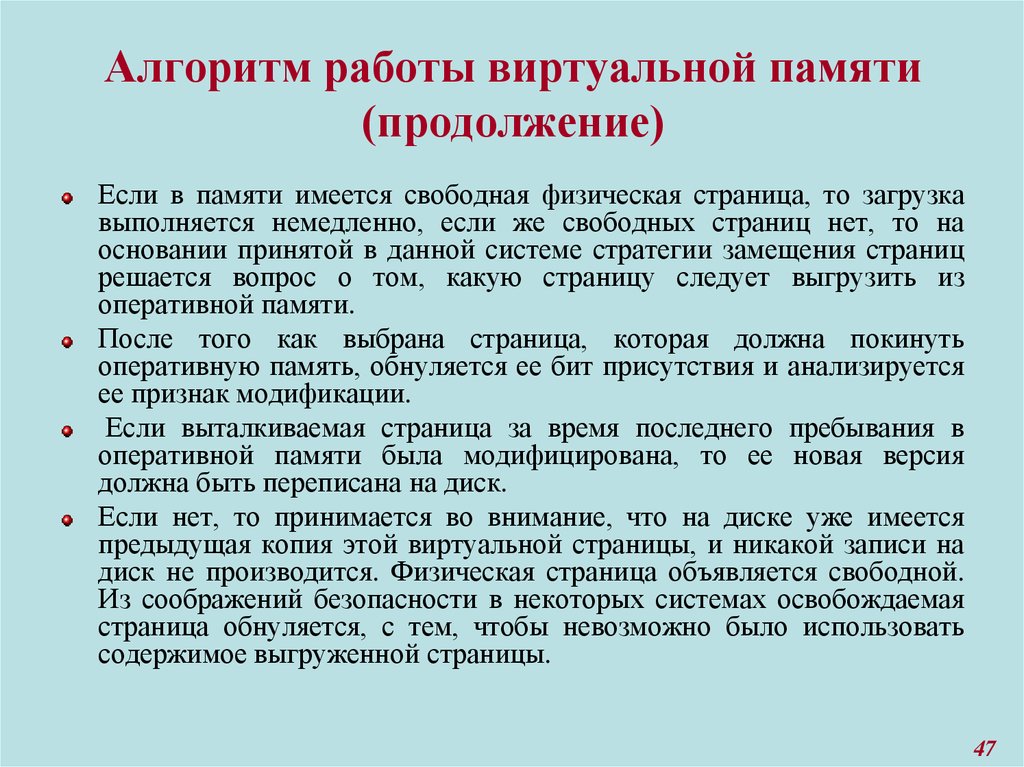 Алгоритм работы виртуальной памяти (продолжение)

Если в памяти имеется свободная физическая страница, то загрузка выполняется немедленно, если же свободных страниц нет, то на основании принятой в данной системе стратегии замещения страниц решается вопрос о том, какую страницу следует выгрузить из оперативной памяти.

После того как выбрана страница, которая должна покинуть оперативную память, обнуляется ее бит присутствия и анализируется ее признак модификации.

Если выталкиваемая страница за время последнего пребывания в оперативной памяти была модифицирована, то ее новая версия должна быть переписана на диск.

Если нет, то принимается во внимание, что на диске уже имеется предыдущая копия этой виртуальной страницы, и никакой записи на диск не производится. Физическая страница объявляется свободной. Из соображений безопасности в некоторых системах освобождаемая страница обнуляется, с тем, чтобы невозможно было использовать содержимое выгруженной страницы.

47